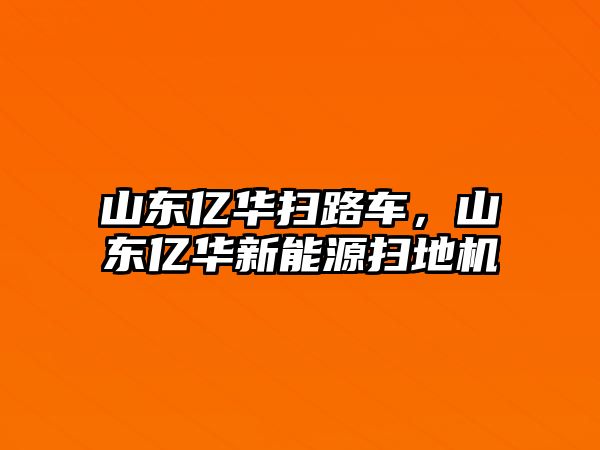 山东亿华扫路车，山东亿华新能源扫地机